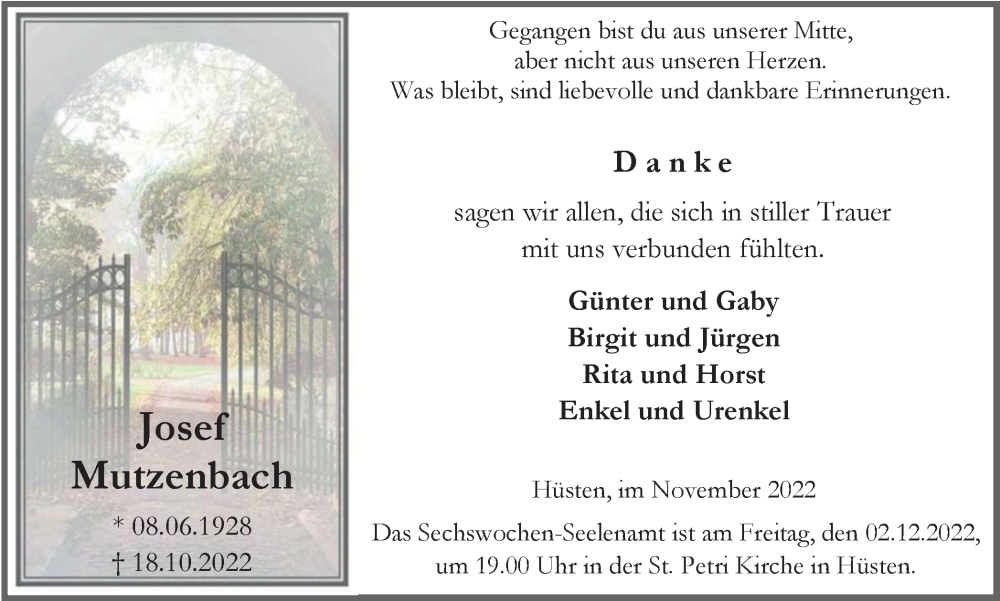 Josef
Mutzenbach

* 08.06.1928
† 18.10.2022

Gegangen bist du aus unserer Mitte,
aber nicht aus unseren Herzen.
Was bleibt, sind liebevolle und dankbare Erinnerungen.

Danke

sagen wir allen, die sich in stiller Trauer
mit uns verbunden fühlten.

Günter und Gaby
Birgit und Jürgen
Rita und Horst
Enkel und Urenkel

Hüsten, im November 2022

Das Sechswochen-Seelenamt ist am Freitag, den 02.12.2022,
um 19.00 Uhr in der St. Petri Kirche in Hüsten.